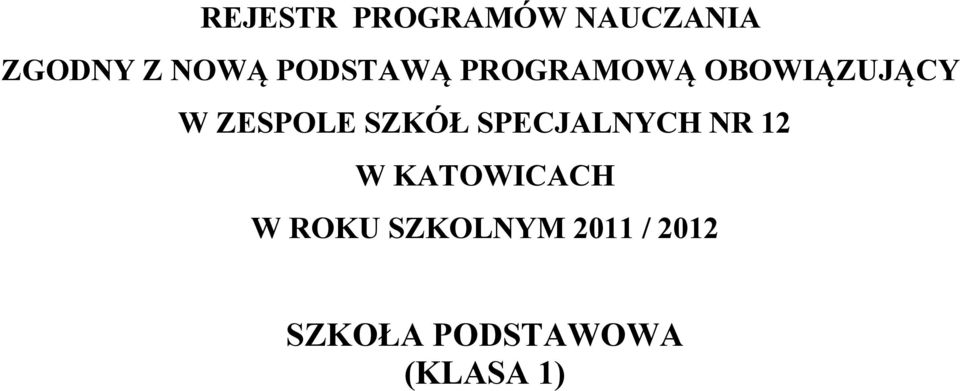 REJESTR PROGRAMÓW NAUCZANIA

ZGODNY Z NOWĄ PODSTAWĄ PROGRAMOWĄ OBOWIĄZUJĄCY

W ZESPOLE SZKÓŁ SPECJALNYCH NR 12

W KATOWICACH

W ROKU SZKOLNYM 2011 / 2012

SZKOŁA PODSTAWOWA
(KLASA 1)